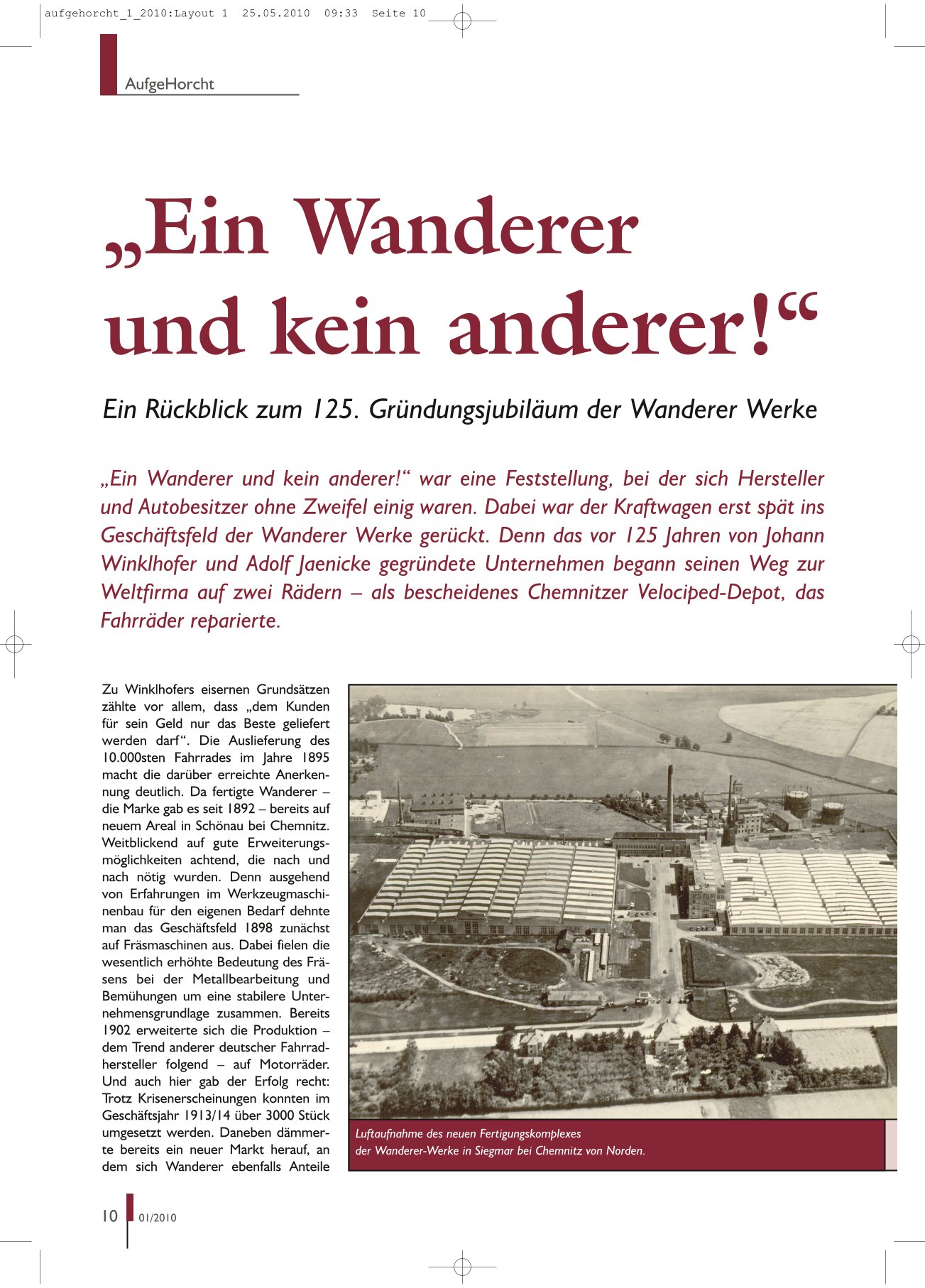 aufgehorcht_1_2010:Layout 1 25.05.2010 09:33 Seite 10

AufgeHorcht

„Ein Wanderer und kein anderer!“

Ein Rückblick zum 125. Gründungsjubiläum der Wanderer Werke

„Ein Wanderer und kein anderer!“ war eine Feststellung, bei der sich Hersteller und Autobesitzer ohne Zweifel einig waren. Dabei war der Kraftwagen erst spät ins Geschäftsfeld der Wanderer Werke gerückt. Denn das vor 125 Jahren von Johann Winklhofer und Adolf Jaenicke gegründete Unternehmen begann seinen Weg zur Weltfirma auf zwei Rädern – als bescheidenes Chemnitzer Velociped-Depot, das Fahrräder reparierte.

Zu Winklhofers eisernen Grundsätzen zählte vor allem, dass „dem Kunden für sein Geld nur das Beste geliefert werden darf“. Die Auslieferung des 10.000sten Fahrrades im Jahre 1895 macht die darüber erreichte Anerkennung deutlich. Da fertigte Wanderer – die Marke gab es seit 1892 – bereits auf neuem Areal in Schönau bei Chemnitz. Weitblickend auf gute Erweiterungsmöglichkeiten achtend, die nach und nach nötig wurden. Denn ausgehend von Erfahrungen im Werkzeugmaschinenbau für den eigenen Bedarf dehnte man das Geschäftsfeld 1898 zunächst auf Fräsmaschinen aus. Dabei fielen die wesentlich erhöhte Bedeutung des Fräsens bei der Metallbearbeitung und Bemühungen um eine stabilere Unternehmensgrundlage zusammen. Bereits 1902 erweiterte sich die Produktion – dem Trend anderer deutscher Fahrradhersteller folgend – auf Motorräder. Und auch hier gab der Erfolg recht: Trotz Krisenerscheinungen konnten im Geschäftsjahr 1913/14 über 3000 Stück umgesetzt werden. Daneben dämmerte bereits ein neuer Markt herauf, an dem sich Wanderer ebenfalls Anteile

Luftaufnahme des neuen Fertigungskomplexes der Wanderer-Werke in Siegmar bei Chemnitz von Norden.

10 01/2010